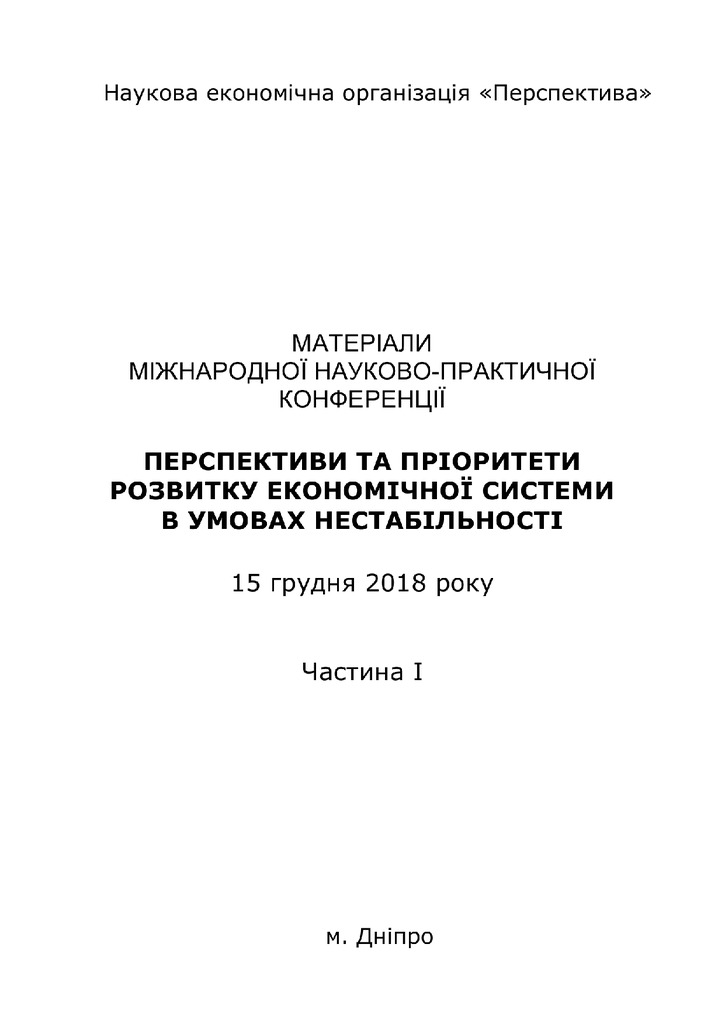 Наукова економічна організація «Перспектива»

МАТЕРІАЛИ
МІЖНАРОДНОЇ НАУКОВО-ПРАКТИЧНОЇ
КОНФЕРЕНЦІЇ

ПЕРСПЕКТИВИ ТА ПРІОРИТЕТИ
РОЗВИТКУ ЕКОНОМІЧНОЇ СИСТЕМИ
В УМОВАХ НЕСТАБІЛЬНОСТІ

15 грудня 2018 року

Частина I

м. Дніпро